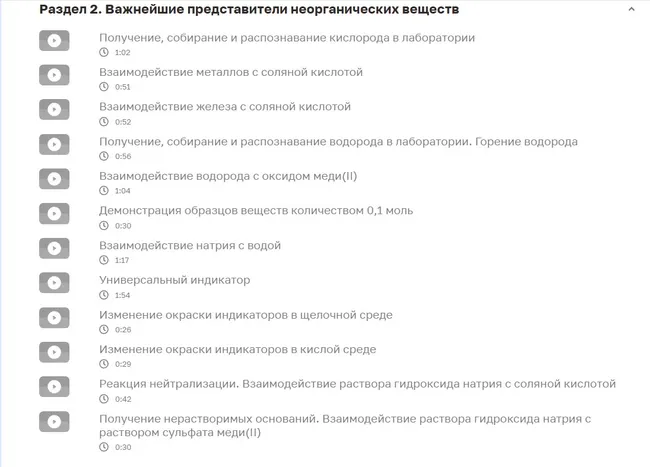 Раздел 2. Важнейшие представители неорганических веществ

Получение, собирание и распознавание кислорода в лаборатории
1:02

Взаимодействие металлов с соляной кислотой
0:51

Взаимодействие железа с соляной кислотой
0:52

Получение, собирание и распознавание водорода в лаборатории. Горение водорода
0:56

Взаимодействие водорода с оксидом меди(II)
1:04

Демонстрация образцов веществ количеством 0,1 моль
0:30

Взаимодействие натрия с водой
1:17

Универсальный индикатор
1:54

Изменение окраски индикаторов в щелочной среде
0:26

Изменение окраски индикаторов в кислой среде
0:29

Реакция нейтрализации. Взаимодействие раствора гидроксида натрия с соляной кислотой
0:42

Получение нерастворимых оснований. Взаимодействие раствора гидроксида натрия с раствором сульфата меди(II)
0:30